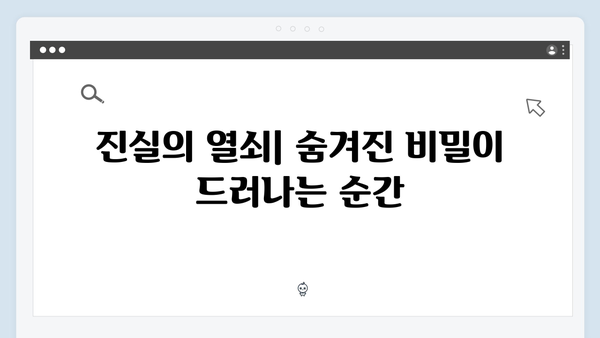 진실의 열쇠| 숨겨진 비밀이 드러나는 순간